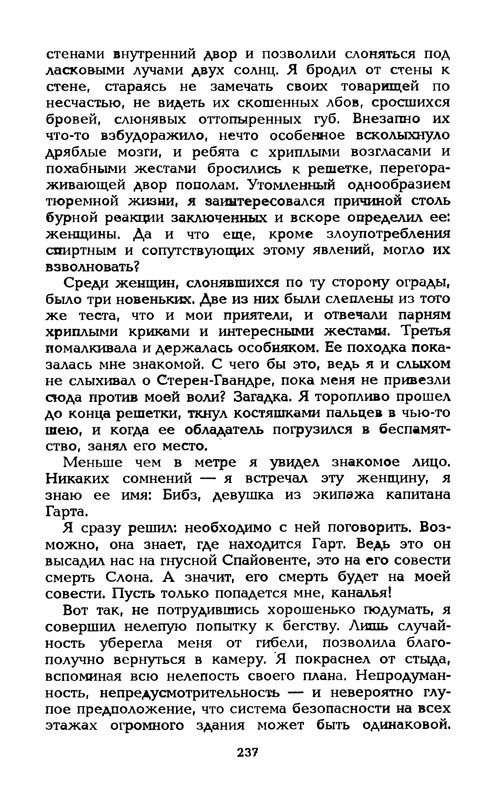 стенами внутренний двор и позволили слоняться под ласковыми лучами двух солнц. Я бродил от стены к стене, стараясь не замечать своих товарищей по несчастью, не видеть их скошенных лбов, сросшихся бровей, слюнявых оттопыренных губ. Внезапно их что-то взбудоражило, нечто особенное всколыхнуло дряблые мозги, и ребята с хриплыми возгласами и похабными жестами бросились к решетке, перегораживающей двор пополам. Утомленный однообразием тюремной жизни, я заинтересовался причиной столь бурной реакции заключенных и вскоре определил ее: женщины. Да и что еще, кроме злоупотребления спиртным и сопутствующих этому явлений, могло их взволновать?

Среди женщин, слонявшихся по ту сторону ограды, было три новеньких. Две из них были слеплены из того же теста, что и мои приятели, и отвечали парням хриплыми криками и интересными жестами. Третья помалкивала и держалась особняком. Ее походка показалась мне знакомой. С чего бы это, ведь я и слыхом не слыхивал о Стерен-Гвандре, пока меня не привезли сюда против моей воли? Загадка. Я торопливо прошел до конца решетки, ткнул костяшками пальцев в чью-то шею, и когда ее обладатель погрузился в беспамятство, занял его место.

Меньше чем в метре я увидел знакомое лицо. Никаких сомнений — я встречал эту женщину, я знаю ее имя: Бибз, девушка из экипажа капитана Гарта.

Я сразу решил: необходимо с ней поговорить. Возможно, она знает, где находится Гарт. Ведь это он высадил нас на гнусной Спайовенте, это на его совести смерть Слона. А значит, его смерть будет на моей совести. Пусть только попадется мне, каналья!

Вот так, не потрудившись хорошенько подумать, я совершил нелепую попытку к бегству. Лишь случайность уберегла меня от гибели, позволила благополучно вернуться в камеру. Я покраснел от стыда, вспоминая всю нелепость своего плана. Непродуманность, непредусмотрительность — и невероятно глупое предположение, что система безопасности на всех этажах огромного здания может быть одинаковой.

237